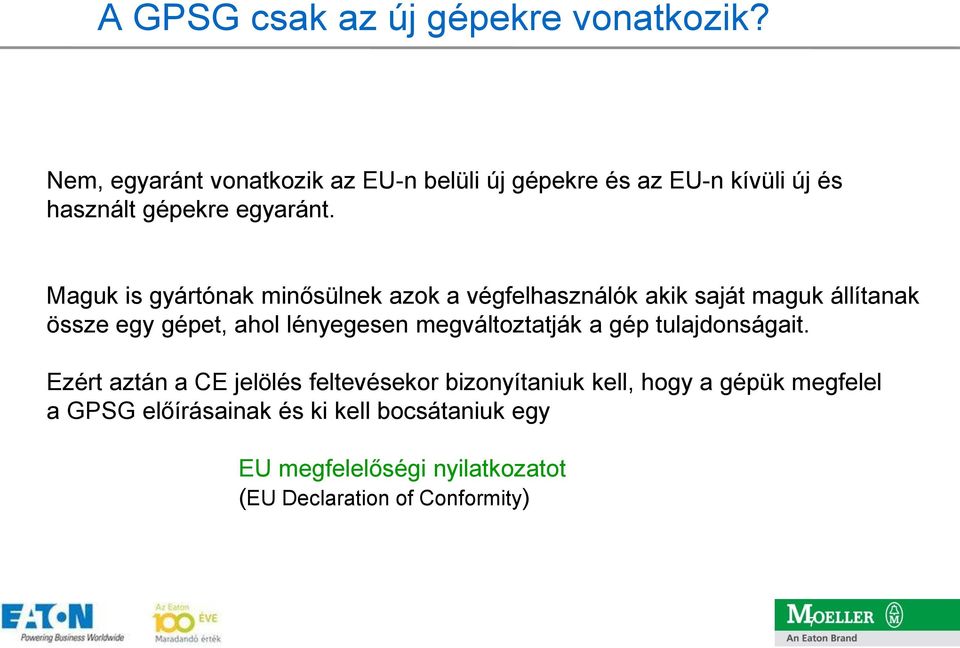 A GPSG csak az új gépekre vonatkozik?

Nem, egyaránt vonatkozik az EU-n belüli új gépekre és az EU-n kívüli új és használt gépekre egyaránt.

Maguk is gyártónak minősülnek azok a végfelhasználók akik saját maguk állítanak össze egy gépet, ahol lényegesen megváltoztatják a gép tulajdonságait.

Ezért aztán a CE jelölés feltevésekor bizonyítaniuk kell, hogy a gépük megfelel a GPSG előírásainak és ki kell bocsátaniuk egy

EU megfelelőségi nyilatkozatot
(EU Declaration of Conformity)

EATON
Powering Business Worldwide

Az Eaton 100 ÉVE
Maradandó érték

MOELLER
An Eaton Brand